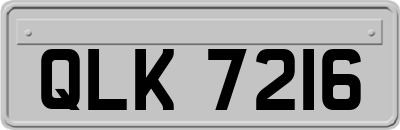 QLK 7216